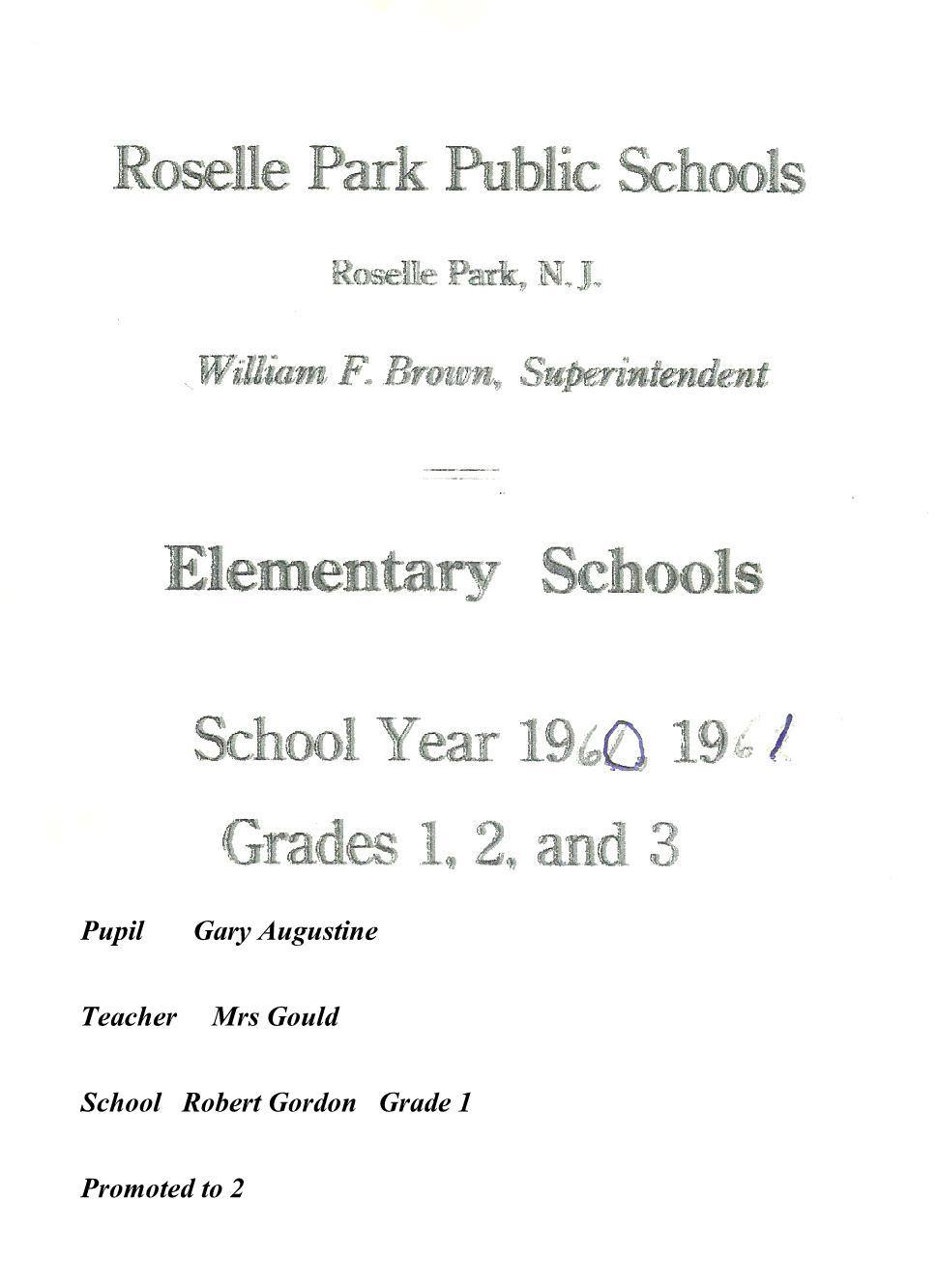 Roselle Park Public Schools

Roselle Park, N. J.

William F. Brown, Superintendent

Elementary Schools

School Year 1960 1961

Grades 1, 2, and 3

Pupil Gary Augustine

Teacher Mrs Gould

School Robert Gordon Grade 1

Promoted to 2